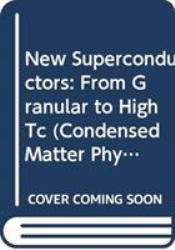 New Superconductors: From Granular to High Tc (Condensed Matter Phy…

COVER COMING SOON